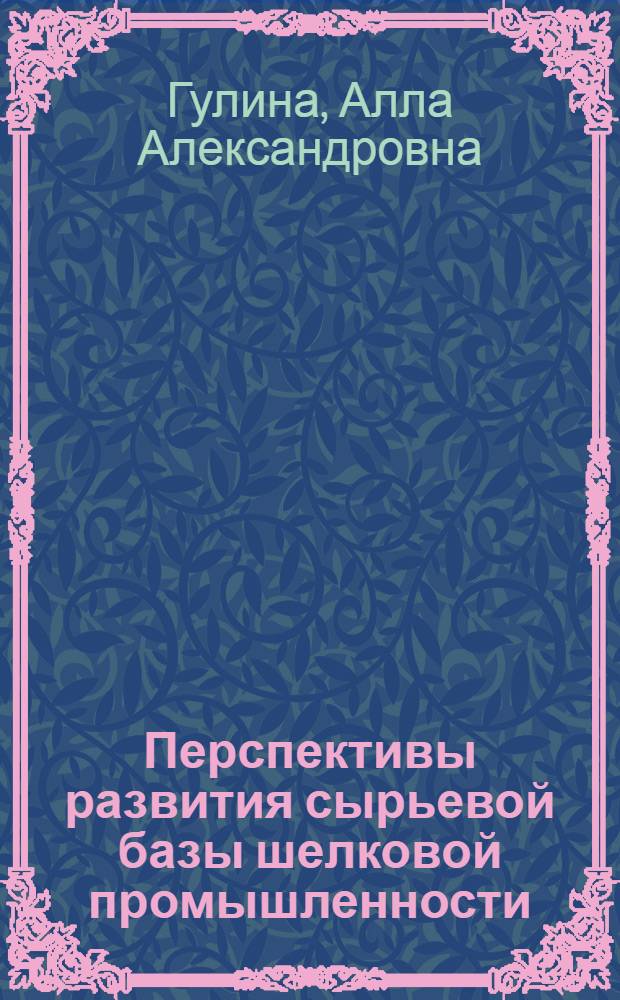 Гулина, Алла Александровна

Перспективы развития сырьевой базы шелковой промышленности